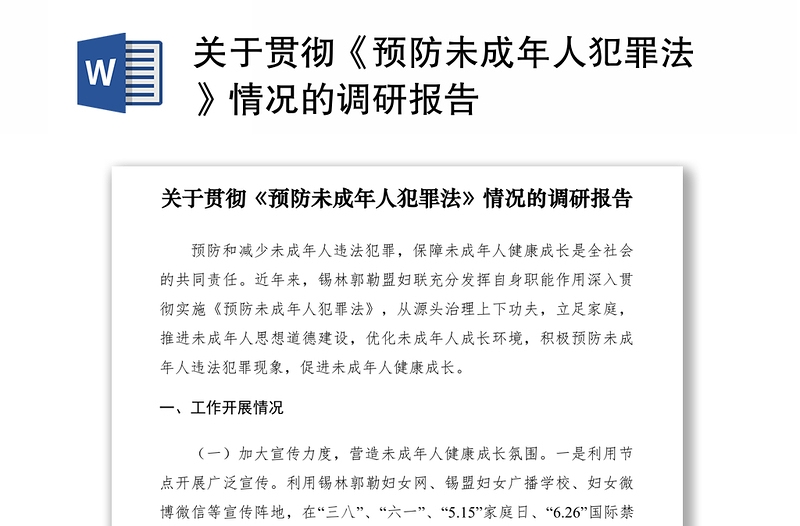 W

关于贯彻《预防未成年人犯罪法》情况的调研报告

关于贯彻《预防未成年人犯罪法》情况的调研报告

预防和减少未成年人违法犯罪，保障未成年人健康成长是全社会的共同责任。近年来，锡林郭勒盟妇联充分发挥自身职能作用深入贯彻实施《预防未成年人犯罪法》，从源头治理上下功夫，立足家庭，推进未成年人思想道德建设，优化未成年人成长环境，积极预防未成年人违法犯罪现象，促进未成年人健康成长。

一、工作开展情况

（一）加大宣传力度，营造未成年人健康成长氛围。一是利用节点开展广泛宣传。利用锡林郭勒妇女网、锡盟妇女广播学校、妇女微博微信等宣传阵地，在“三八”、“六一”、“5.15”家庭日、“6.26”国际禁